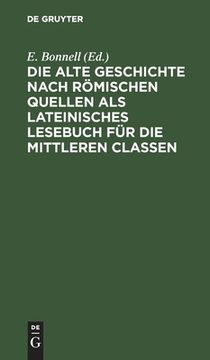 DE GRUYTER

E. Bonnell (Ed.)

DIE ALTE GESCHICHTE NACH RÖMISCHEN QUELLEN ALS LATEINISCHES LESEBUCH FÜR DIE MITTLEREN CLASSEN

DE
G